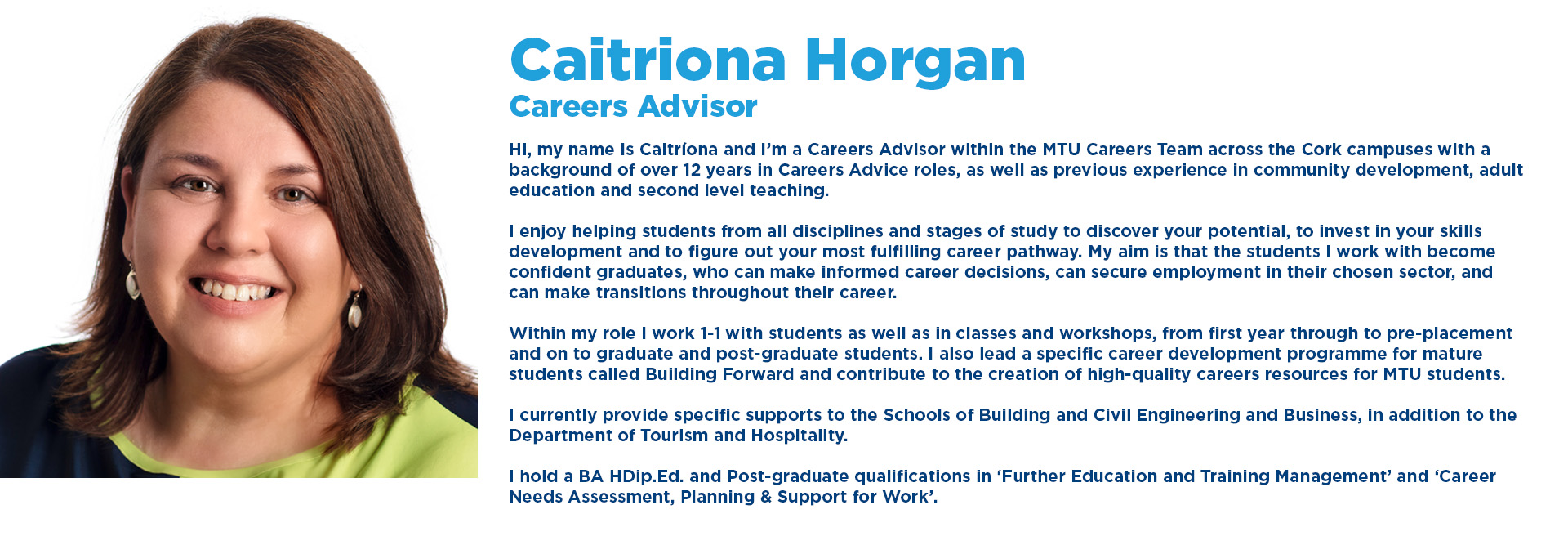 Caitriona Horgan
Careers Advisor

Hi, my name is Caitríona and I'm a Careers Advisor within the MTU Careers Team across the Cork campuses with a background of over 12 years in Careers Advice roles, as well as previous experience in community development, adult education and second level teaching.

I enjoy helping students from all disciplines and stages of study to discover your potential, to invest in your skills development and to figure out your most fulfilling career pathway. My aim is that the students I work with become confident graduates, who can make informed career decisions, can secure employment in their chosen sector, and can make transitions throughout their career.

Within my role I work 1-1 with students as well as in classes and workshops, from first year through to pre-placement and on to graduate and post-graduate students. I also lead a specific career development programme for mature students called Building Forward and contribute to the creation of high-quality careers resources for MTU students.

I currently provide specific supports to the Schools of Building and Civil Engineering and Business, in addition to the Department of Tourism and Hospitality.

I hold a BA HDip.Ed. and Post-graduate qualifications in 'Further Education and Training Management' and 'Career Needs Assessment, Planning & Support for Work'.